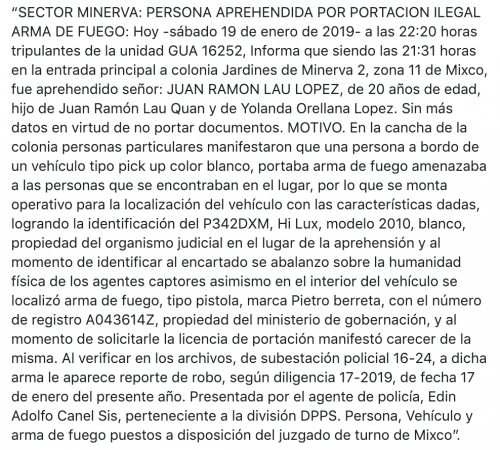 “SECTOR MINERVA: PERSONA APREHENDIDA POR PORTACION ILEGAL ARMA DE FUEGO: Hoy -sábado 19 de enero de 2019- a las 22:20 horas tripulantes de la unidad GUA 16252, Informa que siendo las 21:31 horas en la entrada principal a colonia Jardines de Minerva 2, zona 11 de Mixco, fue aprehendido señor: JUAN RAMON LAU LOPEZ, de 20 años de edad, hijo de Juan Ramón Lau Quan y de Yolanda Orellana Lopez. Sin más datos en virtud de no portar documentos. MOTIVO. En la cancha de la colonia personas particulares manifestaron que una persona a bordo de un vehículo tipo pick up color blanco, portaba arma de fuego amenazaba a las personas que se encontraban en el lugar, por lo que se monta operativo para la localización del vehículo con las características dadas, logrando la identificación del P342DXM, Hi Lux, modelo 2010, blanco, propiedad del organismo judicial en el lugar de la aprehensión y al momento de identificar al encartado se abalanzo sobre la humanidad física de los agentes captores asimismo en el interior del vehículo se localizó arma de fuego, tipo pistola, marca Pietro berreta, con el número de registro A043614Z, propiedad del ministerio de gobernación, y al momento de solicitarle la licencia de portación manifestó carecer de la misma. Al verificar en los archivos, de subestación policial 16-24, a dicha arma le aparece reporte de robo, según diligencia 17-2019, de fecha 17 de enero del presente año. Presentada por el agente de policía, Edin Adolfo Canel Sis, perteneciente a la división DPPS. Persona, Vehículo y arma de fuego puestos a disposición del juzgado de turno de Mixco”.